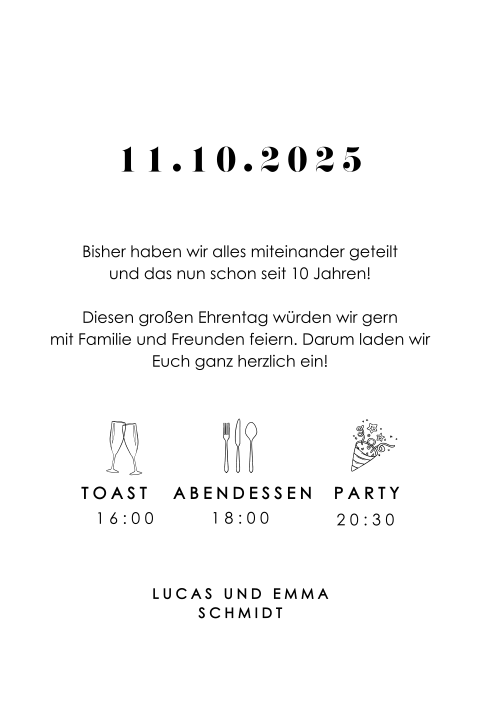 11.10.2025

Bisher haben wir alles miteinander geteilt und das nun schon seit 10 Jahren!

Diesen großen Ehrentag würden wir gern mit Familie und Freunden feiern. Darum laden wir Euch ganz herzlich ein!

TOAST
16:00

ABENDESSEN
18:00

PARTY
20:30

LUCAS UND EMMA
SCHMIDT